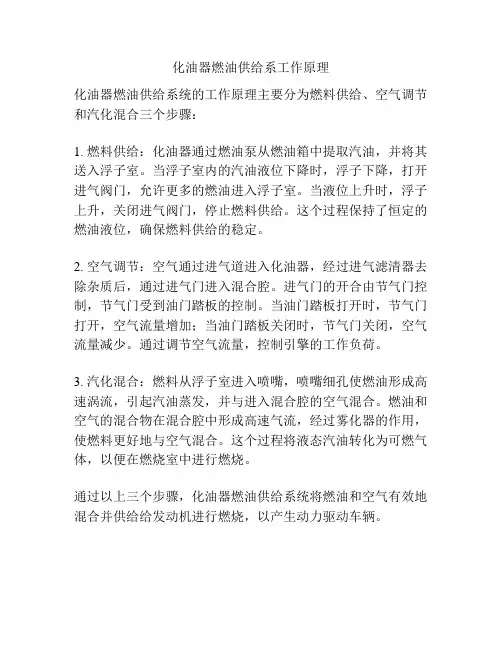 化油器燃油供给系工作原理

化油器燃油供给系统的工作原理主要分为燃料供给、空气调节和汽化混合三个步骤：

1. 燃料供给：化油器通过燃油泵从燃油箱中提取汽油，并将其送入浮子室。当浮子室内的汽油液位下降时，浮子下降，打开进气阀门，允许更多的燃油进入浮子室。当液位上升时，浮子上升，关闭进气阀门，停止燃料供给。这个过程保持了恒定的燃油液位，确保燃料供给的稳定。

2. 空气调节：空气通过进气道进入化油器，经过进气滤清器去除杂质后，通过进气门进入混合腔。进气门的开合由节气门控制，节气门受到油门踏板的控制。当油门踏板打开时，节气门打开，空气流量增加；当油门踏板关闭时，节气门关闭，空气流量减少。通过调节空气流量，控制引擎的工作负荷。

3. 汽化混合：燃料从浮子室进入喷嘴，喷嘴细孔使燃油形成高速涡流，引起汽油蒸发，并与进入混合腔的空气混合。燃油和空气的混合物在混合腔中形成高速气流，经过雾化器的作用，使燃料更好地与空气混合。这个过程将液态汽油转化为可燃气体，以便在燃烧室中进行燃烧。

通过以上三个步骤，化油器燃油供给系统将燃油和空气有效地混合并供给给发动机进行燃烧，以产生动力驱动车辆。